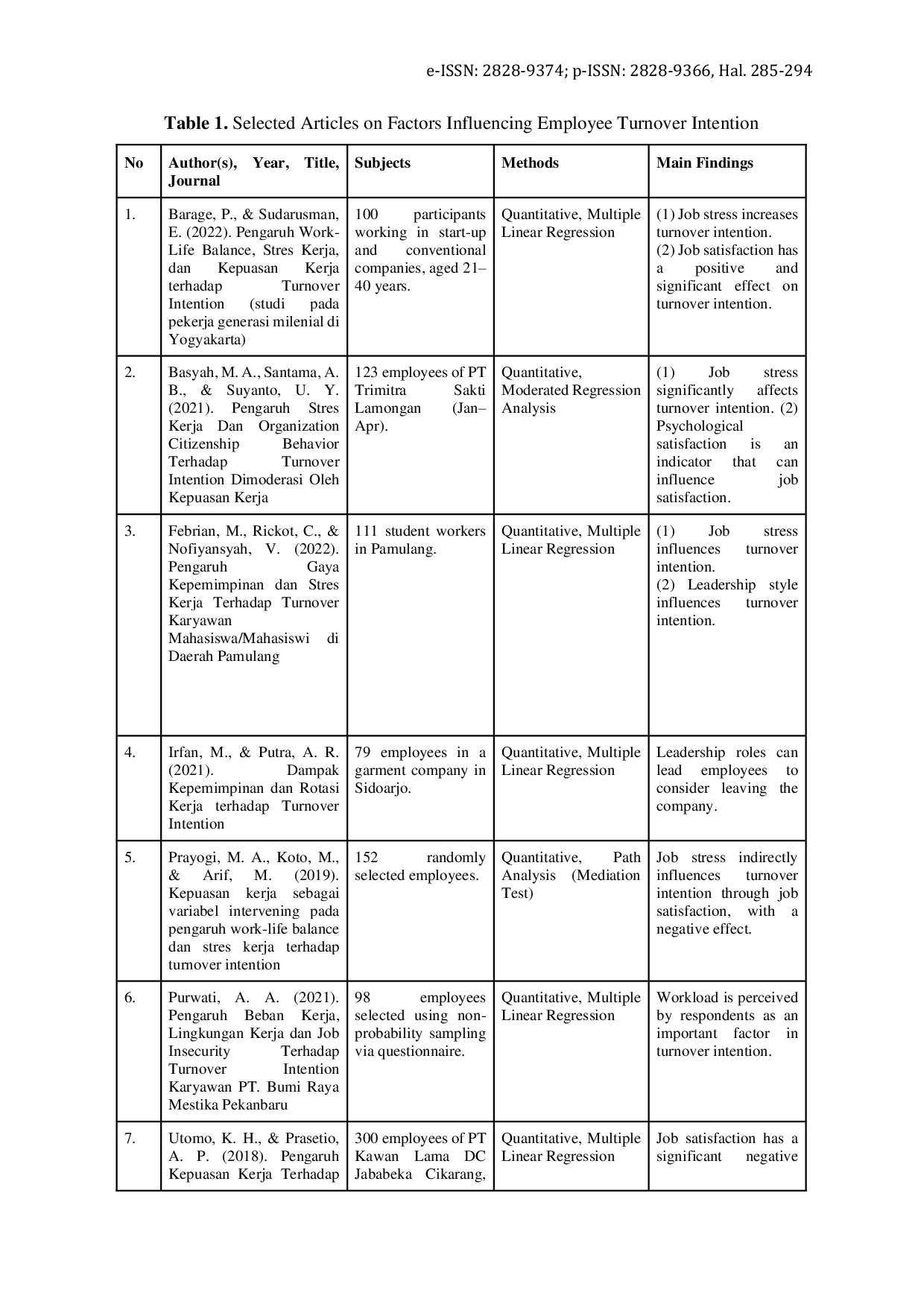 e-ISSN: 2828-9374; p-ISSN: 2828-9366, Hal. 285-294

**Table 1.** Selected Articles on Factors Influencing Employee Turnover Intention

| No | Author(s), Year, Title, Journal | Subjects | Methods | Main Findings |
|---|---|---|---|---|
| 1. | Barage, P., & Sudarusman, E. (2022). Pengaruh Work-Life Balance, Stres Kerja, dan Kepuasan Kerja terhadap Turnover Intention (studi pada pekerja generasi milenial di Yogyakarta) | 100 participants working in start-up and conventional companies, aged 21–40 years. | Quantitative, Multiple Linear Regression | (1) Job stress increases turnover intention. (2) Job satisfaction has a positive and significant effect on turnover intention. |
| 2. | Basyah, M. A., Santama, A. B., & Suyanto, U. Y. (2021). Pengaruh Stres Kerja Dan Organization Citizenship Behavior Terhadap Turnover Intention Dimoderasi Oleh Kepuasan Kerja | 123 employees of PT Trimitra Sakti Lamongan (Jan–Apr). | Quantitative, Moderated Regression Analysis | (1) Job stress significantly affects turnover intention. (2) Psychological satisfaction is an indicator that can influence job satisfaction. |
| 3. | Febrian, M., Rickot, C., & Nofiyansyah, V. (2022). Pengaruh Gaya Kepemimpinan dan Stres Kerja Terhadap Turnover Karyawan Mahasiswa/Mahasiswi di Daerah Pamulang | 111 student workers in Pamulang. | Quantitative, Multiple Linear Regression | (1) Job stress influences turnover intention. (2) Leadership style influences turnover intention. |
| 4. | Irfan, M., & Putra, A. R. (2021). Dampak Kepemimpinan dan Rotasi Kerja terhadap Turnover Intention | 79 employees in a garment company in Sidoarjo. | Quantitative, Multiple Linear Regression | Leadership roles can lead employees to consider leaving the company. |
| 5. | Prayogi, M. A., Koto, M., & Arif, M. (2019). Kepuasan kerja sebagai variabel intervening pada pengaruh work-life balance dan stres kerja terhadap turnover intention | 152 randomly selected employees. | Quantitative, Path Analysis (Mediation Test) | Job stress indirectly influences turnover intention through job satisfaction, with a negative effect. |
| 6. | Purwati, A. A. (2021). Pengaruh Beban Kerja, Lingkungan Kerja dan Job Insecurity Terhadap Turnover Intention Karyawan PT. Bumi Raya Mestika Pekanbaru | 98 employees selected using non-probability sampling via questionnaire. | Quantitative, Multiple Linear Regression | Workload is perceived by respondents as an important factor in turnover intention. |
| 7. | Utomo, K. H., & Prasetio, A. P. (2018). Pengaruh Kepuasan Kerja Terhadap | 300 employees of PT Kawan Lama DC Jababeka Cikarang, | Quantitative, Multiple Linear Regression | Job satisfaction has a significant negative |